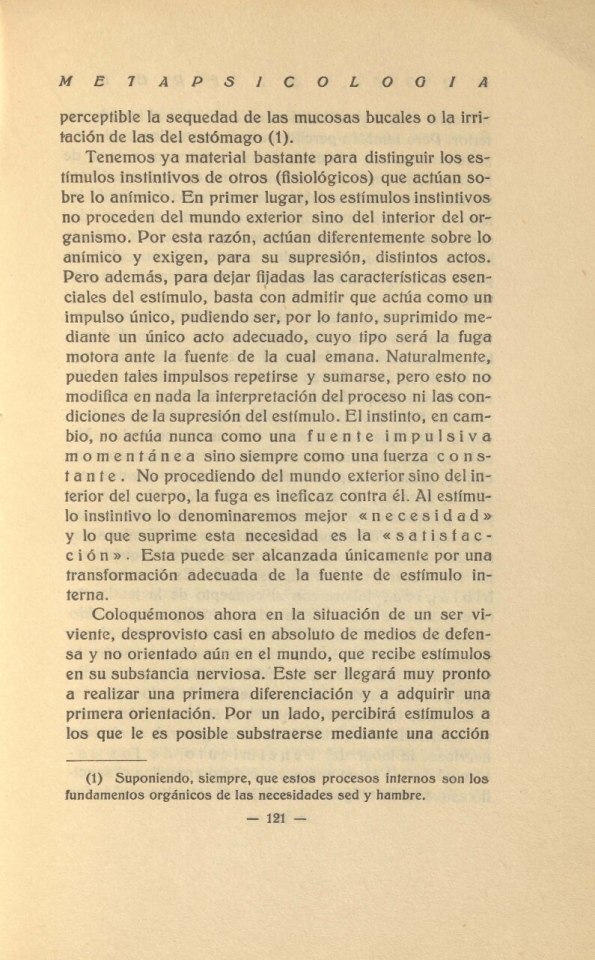 METAPSICOLOGIA

perceptible la sequedad de las mucosas bucales o la irritación de las del estómago (1).

Tenemos ya material bastante para distinguir los estímulos instintivos de otros (fisiológicos) que actúan sobre lo anímico. En primer lugar, los estímulos instintivos no proceden del mundo exterior sino del interior del organismo. Por esta razón, actúan diferentemente sobre lo anímico y exigen, para su supresión, distintos actos. Pero además, para dejar fijadas las características esenciales del estímulo, basta con admitir que actúa como un impulso único, pudiendo ser, por lo tanto, suprimido mediante un único acto adecuado, cuyo tipo será la fuga motora ante la fuente de la cual emana. Naturalmente, pueden tales impulsos repetirse y sumarse, pero esto no modifica en nada la interpretación del proceso ni las condiciones de la supresión del estímulo. El instinto, en cambio, no actúa nunca como una fuente impulsiva momentánea sino siempre como una fuerza constante. No procediendo del mundo exterior sino del interior del cuerpo, la fuga es ineficaz contra él. Al estímulo instintivo lo denominaremos mejor «necesidad» y lo que suprime esta necesidad es la «satisfacción». Esta puede ser alcanzada únicamente por una transformación adecuada de la fuente de estímulo interna.

Coloquémonos ahora en la situación de un ser viviente, desprovisto casi en absoluto de medios de defensa y no orientado aún en el mundo, que recibe estímulos en su substancia nerviosa. Este ser llegará muy pronto a realizar una primera diferenciación y a adquirir una primera orientación. Por un lado, percibirá estímulos a los que le es posible substraerse mediante una acción

(1) Suponiendo, siempre, que estos procesos internos son los fundamentos orgánicos de las necesidades sed y hambre.

— 121 —